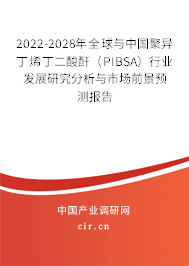 2022-2028年全球与中国聚异丁烯丁二酸酐（PIBSA）行业发展研究分析与市场前景预测报告

中国产业调研网

cir.cn